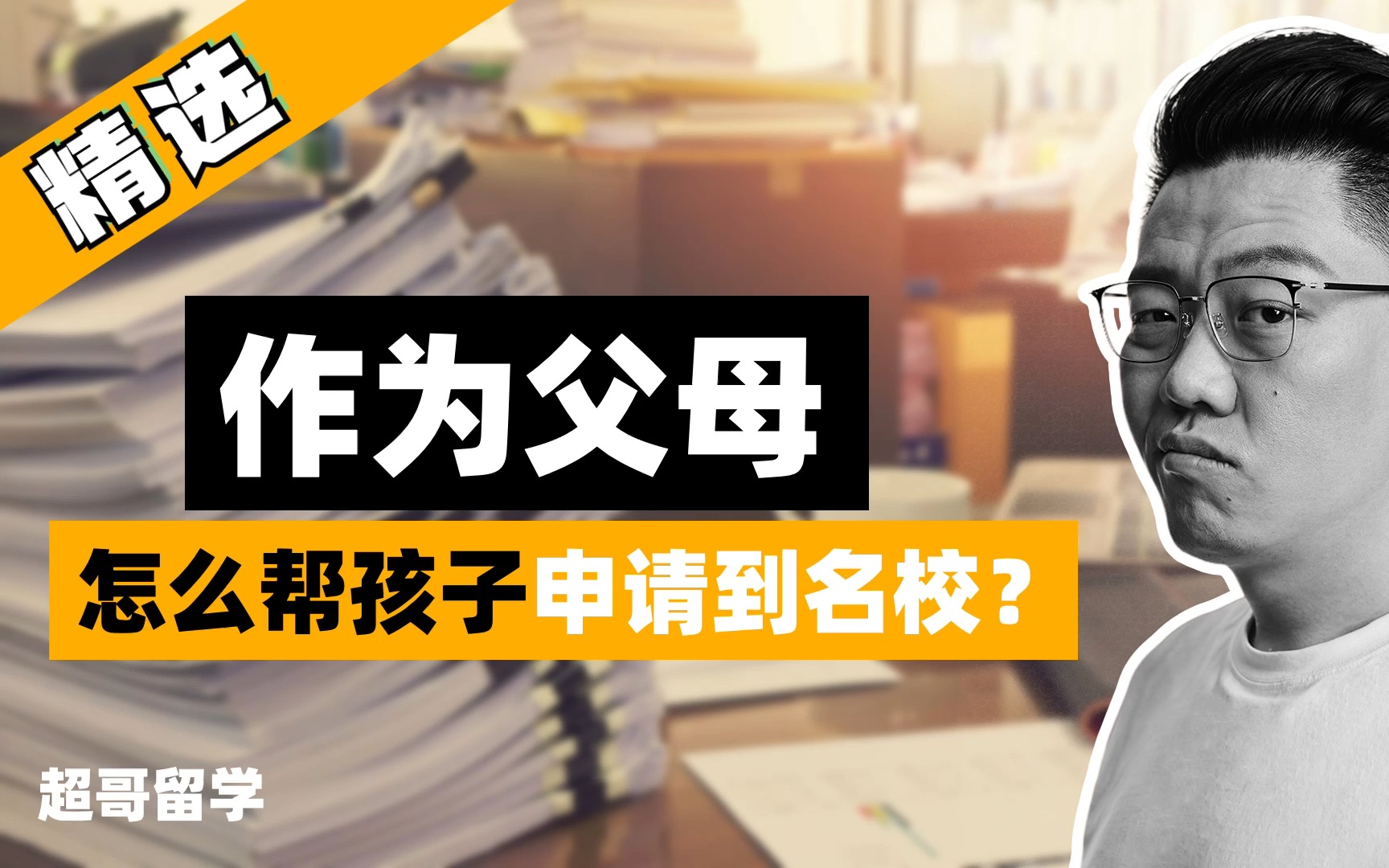 精选

作为父母

怎么帮孩子申请到名校？

超哥留学